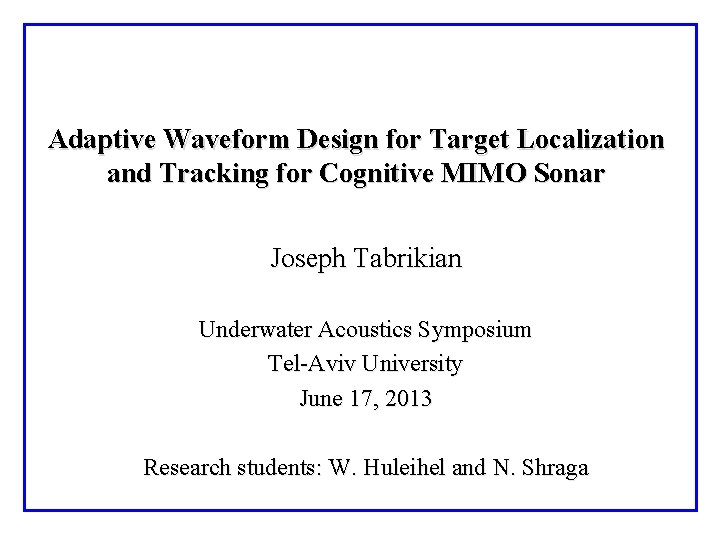 Adaptive Waveform Design for Target Localization and Tracking for Cognitive MIMO Sonar

Joseph Tabrikian

Underwater Acoustics Symposium
Tel-Aviv University
June 17, 2013

Research students: W. Huleihel and N. Shraga